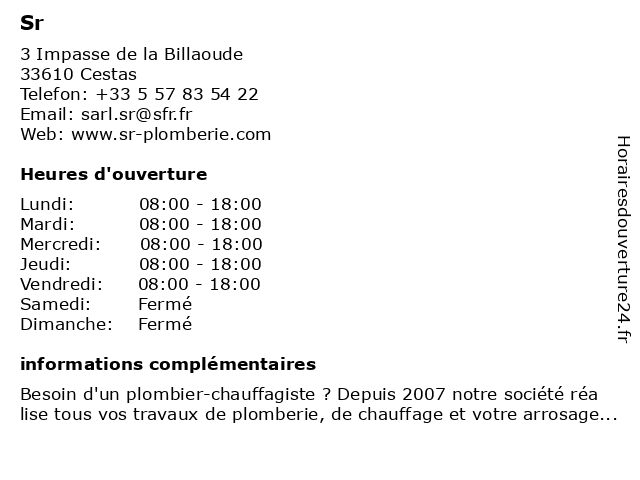 Sr

3 Impasse de la Billaoude
33610 Cestas
Telefon: +33 5 57 83 54 22
Email: sarl.sr@sfr.fr
Web: www.sr-plomberie.com

Heures d'ouverture

| Lundi: | 08:00 - 18:00 |
|---|---|
| Mardi: | 08:00 - 18:00 |
| Mercredi: | 08:00 - 18:00 |
| Jeudi: | 08:00 - 18:00 |
| Vendredi: | 08:00 - 18:00 |
| Samedi: | Fermé |
| Dimanche: | Fermé |

informations complémentaires

Besoin d'un plombier-chauffagiste ? Depuis 2007 notre société réa lise tous vos travaux de plomberie, de chauffage et votre arrosage...

Horairesdouverture24.fr